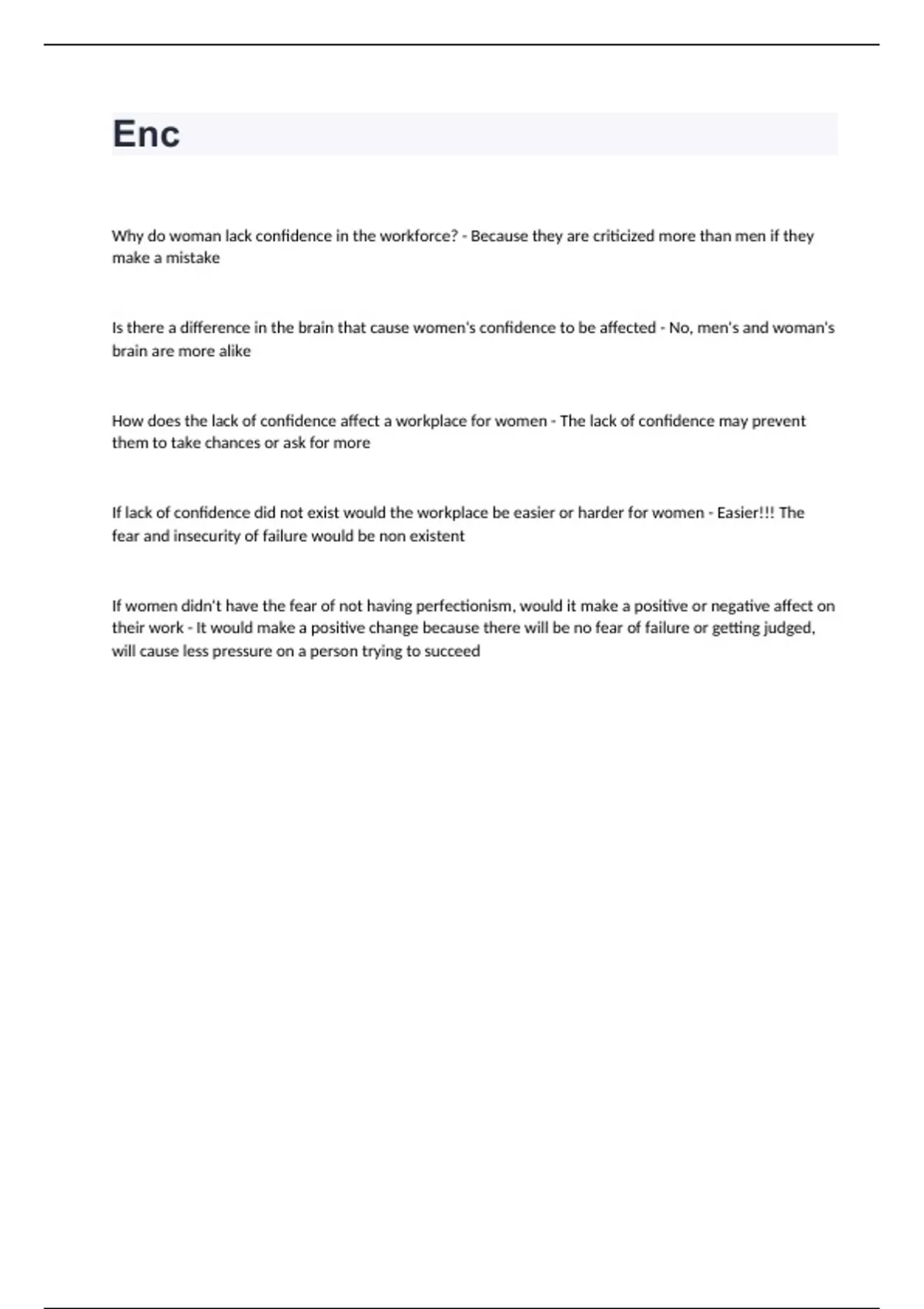 Enc

Why do woman lack confidence in the workforce? - Because they are criticized more than men if they make a mistake

Is there a difference in the brain that cause women's confidence to be affected - No, men's and woman's brain are more alike

How does the lack of confidence affect a workplace for women - The lack of confidence may prevent them to take chances or ask for more

If lack of confidence did not exist would the workplace be easier or harder for women - Easier!!! The fear and insecurity of failure would be non existent

If women didn't have the fear of not having perfectionism, would it make a positive or negative affect on their work - It would make a positive change because there will be no fear of failure or getting judged, will cause less pressure on a person trying to succeed